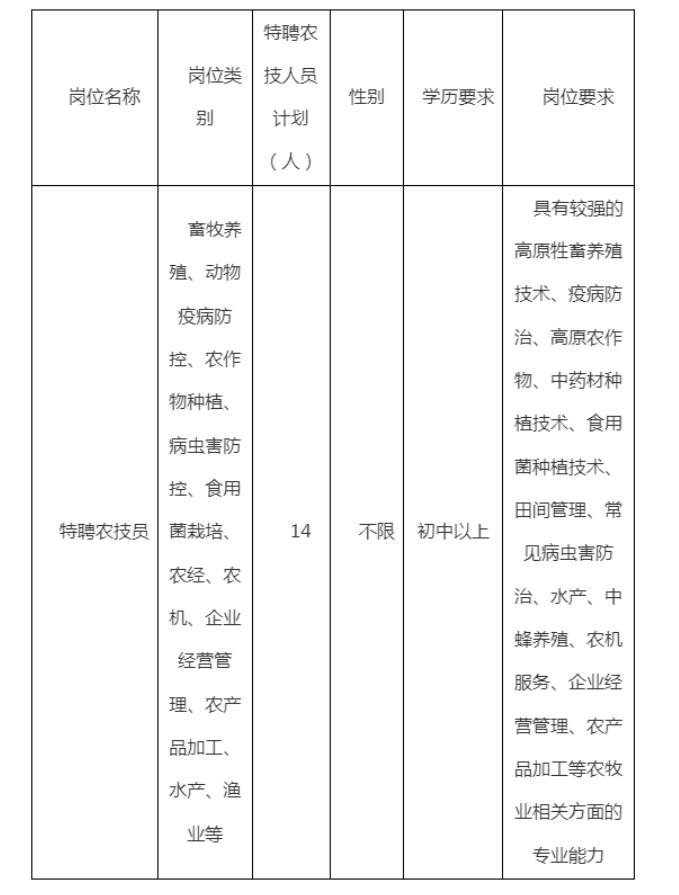 | 岗位名称 | 岗位类别 | 特聘农技人员计划（人） | 性别 | 学历要求 | 岗位要求 |
|---|---|---|---|---|---|
| 特聘农技员 | 畜牧养殖、动物疫病防控、农作物种植、病虫害防控、食用菌栽培、农经、农机、企业经营管理、农产品加工、水产、渔业等 | 14 | 不限 | 初中以上 | 具有较强的高原牲畜养殖技术、疫病防治、高原农作物、中药材种植技术、食用菌种植技术、田间管理、常见病虫害防治、水产、中蜂养殖、农机服务、企业经营管理、农产品加工等农牧业相关方面的专业能力 |